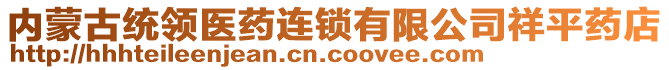 内蒙古统领医药连锁有限公司祥平药店
http://hhhteileenjean.cn.coovee.com